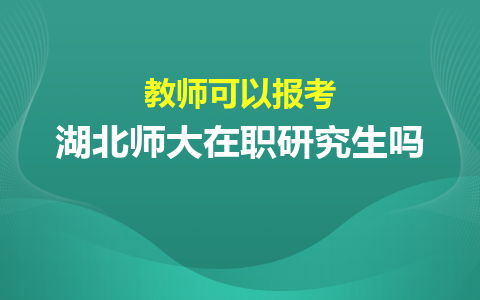 教师可以报考
湖北师大在职研究生吗